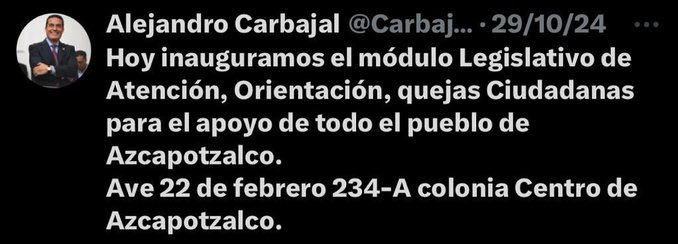 Alejandro Carbajal @Carbaj... · 29/10/24 ···
Hoy inauguramos el módulo Legislativo de Atención, Orientación, quejas Ciudadanas para el apoyo de todo el pueblo de Azcapotzalco.
Ave 22 de febrero 234-A colonia Centro de Azcapotzalco.